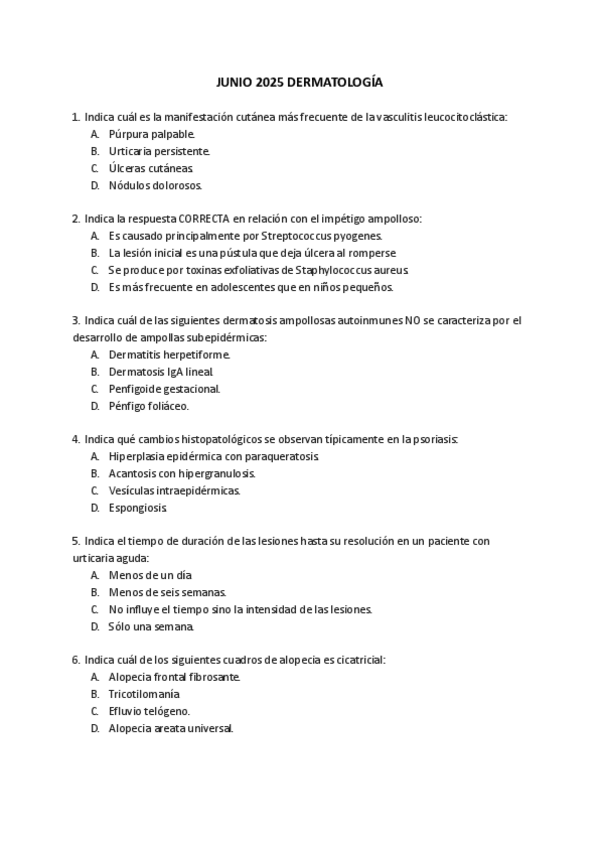 JUNIO 2025 DERMATOLOGÍA

1. Indica cuál es la manifestación cutánea más frecuente de la vasculitis leucocitoclástica:
A. Púrpura palpable.
B. Urticaria persistente.
C. Úlceras cutáneas.
D. Nódulos dolorosos.

2. Indica la respuesta CORRECTA en relación con el impétigo ampolloso:
A. Es causado principalmente por Streptococcus pyogenes.
B. La lesión inicial es una pústula que deja úlcera al romperse
C. Se produce por toxinas exfoliativas de Staphylococcus aureus.
D. Es más frecuente en adolescentes que en niños pequeños.

3. Indica cuál de las siguientes dermatosis ampollosas autoinmunes NO se caracteriza por el desarrollo de ampollas subepidérmicas:
A. Dermatitis herpetiforme.
B. Dermatosis IgA lineal.
C. Penfigoide gestacional.
D. Pénfigo foliáceo.

4. Indica qué cambios histopatológicos se observan típicamente en la psoriasis:
A. Hiperplasia epidérmica con paraqueratosis.
B. Acantosis con hipergranulosis.
C. Vesículas intraepidérmicas.
D. Espongiosis.

5. Indica el tiempo de duración de las lesiones hasta su resolución en un paciente con urticaria aguda:
A. Menos de un día
B. Menos de seis semanas.
C. No influye el tiempo sino la intensidad de las lesiones.
D. Sólo una semana.

6. Indica cuál de los siguientes cuadros de alopecia es cicatricial:
A. Alopecia frontal fibrosante.
B. Tricotilomanía
C. Efluvio telógeno.
D. Alopecia areata universal.